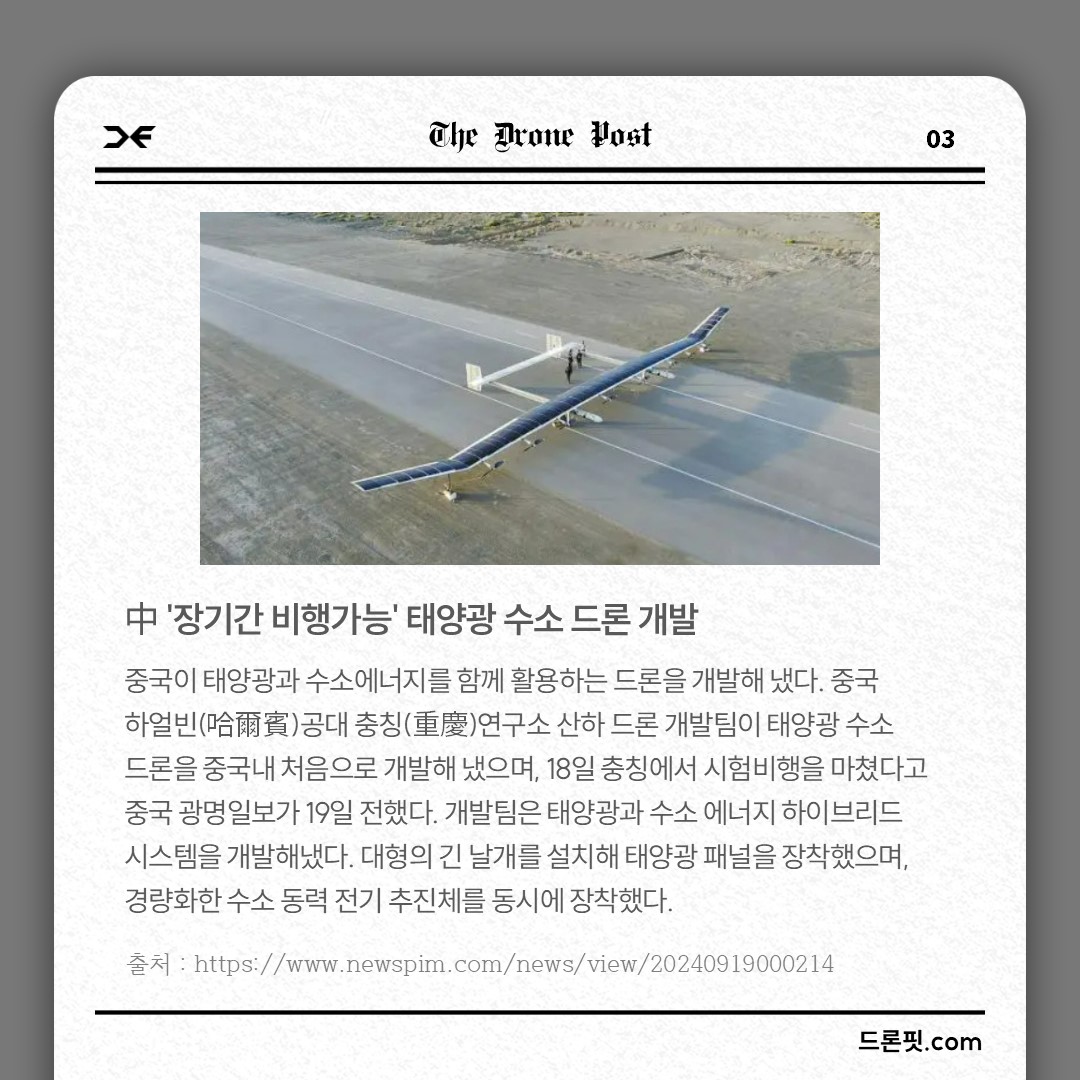 The Drone Post

03

中 '장기간 비행가능' 태양광 수소 드론 개발

중국이 태양광과 수소에너지를 함께 활용하는 드론을 개발해 냈다. 중국 하얼빈(哈爾賓)공대 충칭(重慶)연구소 산하 드론 개발팀이 태양광 수소 드론을 중국내 처음으로 개발해 냈으며, 18일 충칭에서 시험비행을 마쳤다고 중국 광명일보가 19일 전했다. 개발팀은 태양광과 수소 에너지 하이브리드 시스템을 개발해냈다. 대형의 긴 날개를 설치해 태양광 패널을 장착했으며, 경량화한 수소 동력 전기 추진체를 동시에 장착했다.

출처 : https://www.newspim.com/news/view/20240919000214

드론핏.com